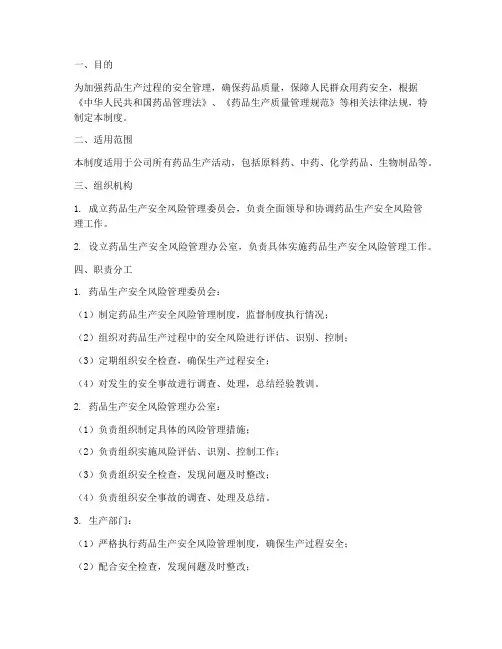 一、目的

为加强药品生产过程的安全管理，确保药品质量，保障人民群众用药安全，根据《中华人民共和国药品管理法》、《药品生产质量管理规范》等相关法律法规，特制定本制度。

二、适用范围

本制度适用于公司所有药品生产活动，包括原料药、中药、化学药品、生物制品等。

三、组织机构

1. 成立药品生产安全风险管理委员会，负责全面领导和协调药品生产安全风险管理工作。

2. 设立药品生产安全风险管理办公室，负责具体实施药品生产安全风险管理工作。

四、职责分工

1. 药品生产安全风险管理委员会：

（1）制定药品生产安全风险管理制度，监督制度执行情况；

（2）组织对药品生产过程中的安全风险进行评估、识别、控制；

（3）定期组织安全检查，确保生产过程安全；

（4）对发生的安全事故进行调查、处理，总结经验教训。

2. 药品生产安全风险管理办公室：

（1）负责组织制定具体的风险管理措施；

（2）负责组织实施风险评估、识别、控制工作；

（3）负责组织安全检查，发现问题及时整改；

（4）负责组织安全事故的调查、处理及总结。

3. 生产部门：

（1）严格执行药品生产安全风险管理制度，确保生产过程安全；

（2）配合安全检查，发现问题及时整改；